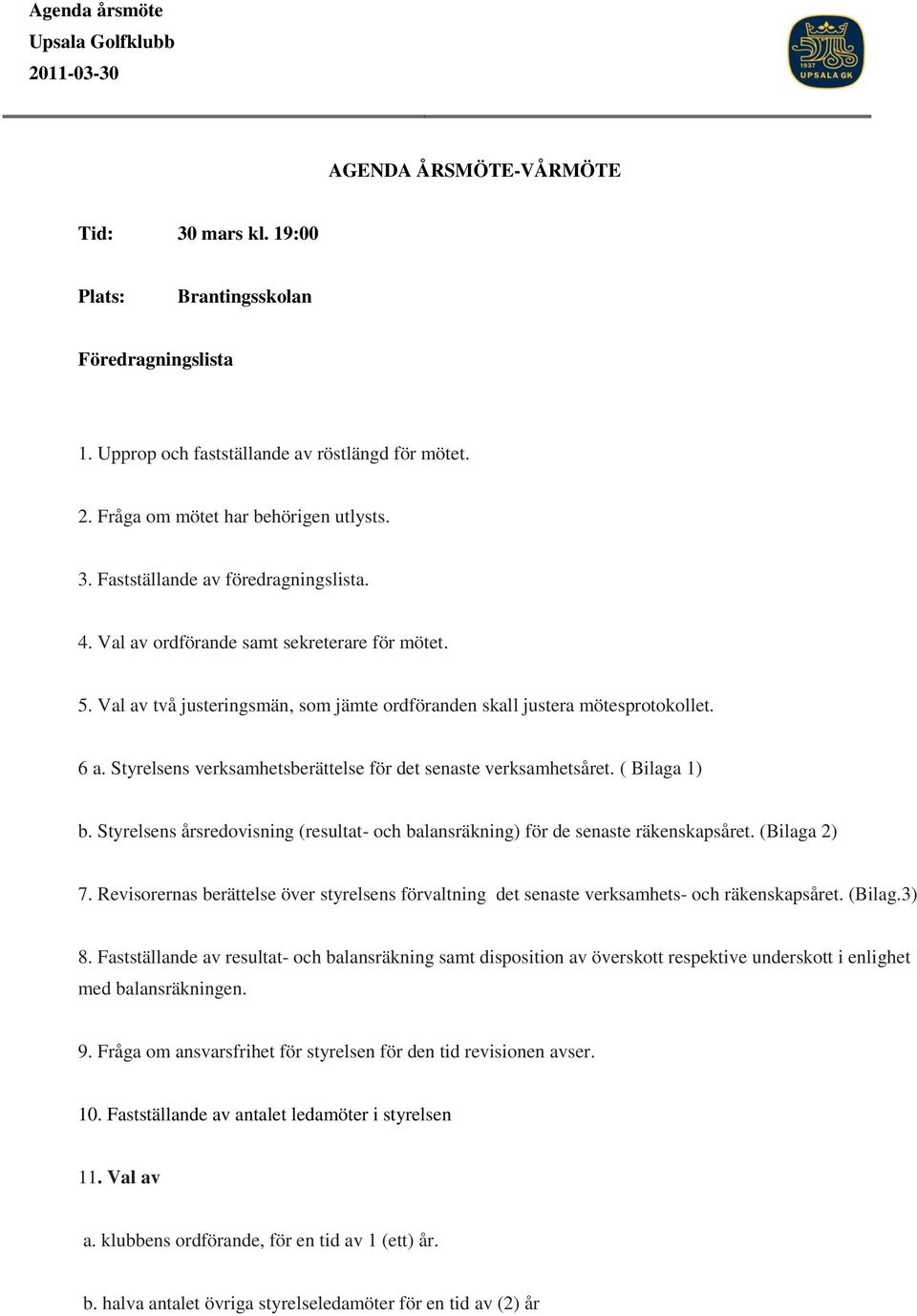 Agenda årsmöte
Upsala Golfklubb
2011-03-30

1937
UPSALA GK

AGENDA ÅRSMÖTE-VÅRMÖTE

Tid: 30 mars kl. 19:00

Plats: Brantingsskolan

Föredragningslista

1. Upprop och fastställande av röstlängd för mötet.

2. Fråga om mötet har behörigen utlysts.

3. Fastställande av föredragningslista.

4. Val av ordförande samt sekreterare för mötet.

5. Val av två justeringsmän, som jämte ordföranden skall justera mötesprotokollet.

6 a. Styrelsens verksamhetsberättelse för det senaste verksamhetsåret. ( Bilaga 1)

b. Styrelsens årsredovisning (resultat- och balansräkning) för de senaste räkenskapsåret. (Bilaga 2)

7. Revisorernas berättelse över styrelsens förvaltning det senaste verksamhets- och räkenskapsåret. (Bilag.3)

8. Fastställande av resultat- och balansräkning samt disposition av överskott respektive underskott i enlighet med balansräkningen.

9. Fråga om ansvarsfrihet för styrelsen för den tid revisionen avser.

10. Fastställande av antalet ledamöter i styrelsen

11. Val av

a. klubbens ordförande, för en tid av 1 (ett) år.

b. halva antalet övriga styrelseledamöter för en tid av (2) år